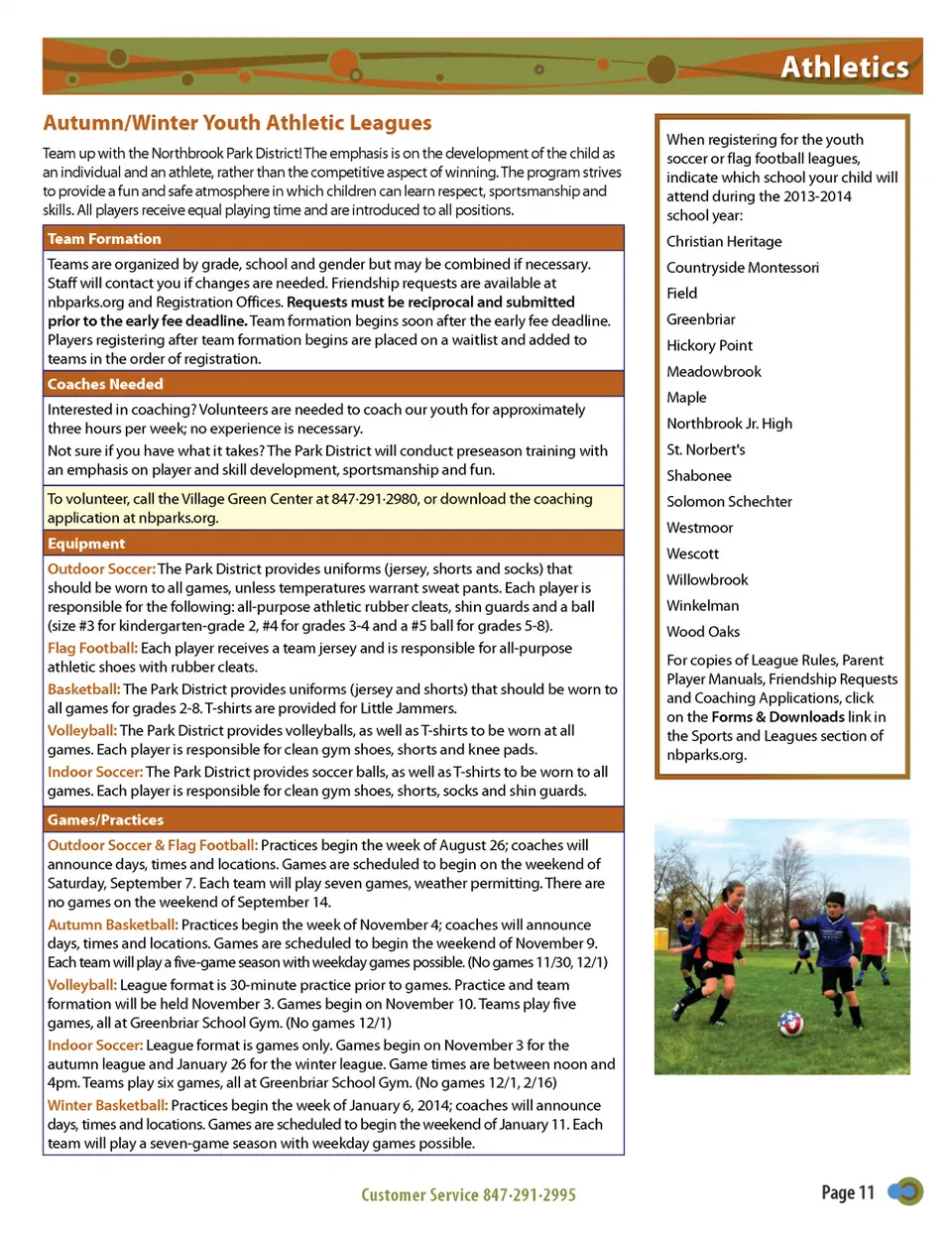 Athletics

Autumn/Winter Youth Athletic Leagues

Team up with the Northbrook Park District! The emphasis is on the development of the child as an individual and an athlete, rather than the competitive aspect of winning. The program strives to provide a fun and safe atmosphere in which children can learn respect, sportsmanship and skills. All players receive equal playing time and are introduced to all positions.

Team Formation

Teams are organized by grade, school and gender but may be combined if necessary. Staff will contact you if changes are needed. Friendship requests are available at nbparks.org and Registration Offices. Requests must be reciprocal and submitted prior to the early fee deadline. Team formation begins soon after the early fee deadline. Players registering after team formation begins are placed on a waitlist and added to teams in the order of registration.

Coaches Needed

Interested in coaching? Volunteers are needed to coach our youth for approximately three hours per week; no experience is necessary.

Not sure if you have what it takes? The Park District will conduct preseason training with an emphasis on player and skill development, sportsmanship and fun.

To volunteer, call the Village Green Center at 847·291·2980, or download the coaching application at nbparks.org.

Equipment

Outdoor Soccer: The Park District provides uniforms (jersey, shorts and socks) that should be worn to all games, unless temperatures warrant sweat pants. Each player is responsible for the following: all-purpose athletic rubber cleats, shin guards and a ball (size #3 for kindergarten-grade 2, #4 for grades 3-4 and a #5 ball for grades 5-8).

Flag Football: Each player receives a team jersey and is responsible for all-purpose athletic shoes with rubber cleats.

Basketball: The Park District provides uniforms (jersey and shorts) that should be worn to all games for grades 2-8. T-shirts are provided for Little Jammers.

Volleyball: The Park District provides volleyballs, as well as T-shirts to be worn at all games. Each player is responsible for clean gym shoes, shorts and knee pads.

Indoor Soccer: The Park District provides soccer balls, as well as T-shirts to be worn to all games. Each player is responsible for clean gym shoes, shorts, socks and shin guards.

Games/Practices

Outdoor Soccer & Flag Football: Practices begin the week of August 26; coaches will announce days, times and locations. Games are scheduled to begin on the weekend of Saturday, September 7. Each team will play seven games, weather permitting. There are no games on the weekend of September 14.

Autumn Basketball: Practices begin the week of November 4; coaches will announce days, times and locations. Games are scheduled to begin the weekend of November 9. Each team will play a five-game season with weekday games possible. (No games 11/30, 12/1)

Volleyball: League format is 30-minute practice prior to games. Practice and team formation will be held November 3. Games begin on November 10. Teams play five games, all at Greenbriar School Gym. (No games 12/1)

Indoor Soccer: League format is games only. Games begin on November 3 for the autumn league and January 26 for the winter league. Game times are between noon and 4pm. Teams play six games, all at Greenbriar School Gym. (No games 12/1, 2/16)

Winter Basketball: Practices begin the week of January 6, 2014; coaches will announce days, times and locations. Games are scheduled to begin the weekend of January 11. Each team will play a seven-game season with weekday games possible.

When registering for the youth soccer or flag football leagues, indicate which school your child will attend during the 2013-2014 school year:

Christian Heritage
Countryside Montessori
Field
Greenbriar
Hickory Point
Meadowbrook
Maple
Northbrook Jr. High
St. Norbert's
Shabonee
Solomon Schechter
Westmoor
Wescott
Willowbrook
Winkelman
Wood Oaks

For copies of League Rules, Parent Player Manuals, Friendship Requests and Coaching Applications, click on the Forms & Downloads link in the Sports and Leagues section of nbparks.org.

Customer Service 847·291·2995

Page 11